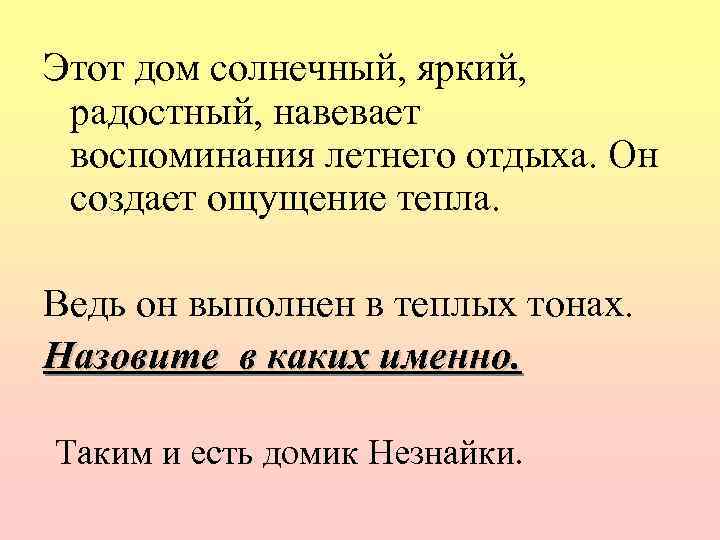 Этот дом солнечный, яркий, радостный, навевает воспоминания летнего отдыха. Он создает ощущение тепла.

Ведь он выполнен в теплых тонах.

Назовите в каких именно.

Таким и есть домик Незнайки.